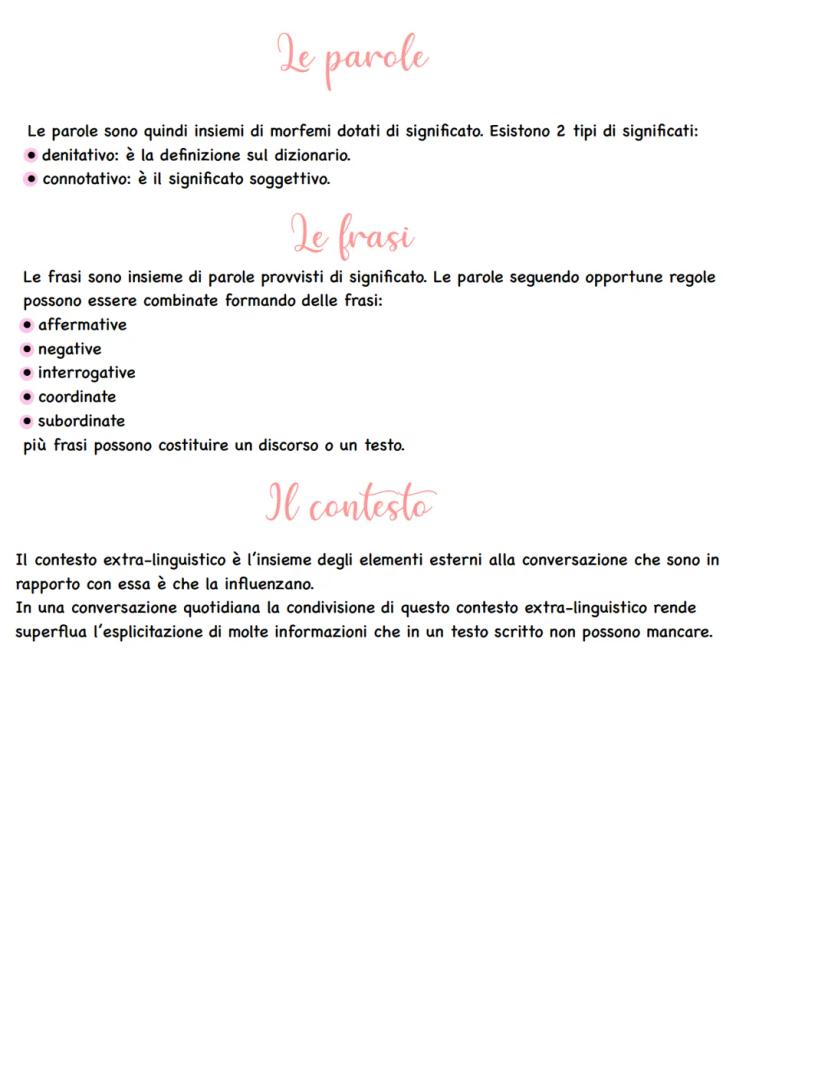 Le parole

Le parole sono quindi insiemi di morfemi dotati di significato. Esistono 2 tipi di significati:
• denitativo: è la definizione sul dizionario.
• connotativo: è il significato soggettivo.

Le frasi

Le frasi sono insieme di parole provvisti di significato. Le parole seguendo opportune regole possono essere combinate formando delle frasi:
• affermative
• negative
• interrogative
• coordinate
• subordinate
più frasi possono costituire un discorso o un testo.

Il contesto

Il contesto extra-linguistico è l'insieme degli elementi esterni alla conversazione che sono in rapporto con essa è che la influenzano.
In una conversazione quotidiana la condivisione di questo contesto extra-linguistico rende superflua l'esplicitazione di molte informazioni che in un testo scritto non possono mancare.